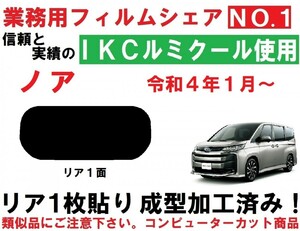 業務用フィルムシェア NO.1

信頼と実績の ＩＫＣルミクール使用

ノア

令和４年１月～

リア１面

リア1枚貼り 成型加工済み！

類似品にご注意下さい。コンピューターカット商品